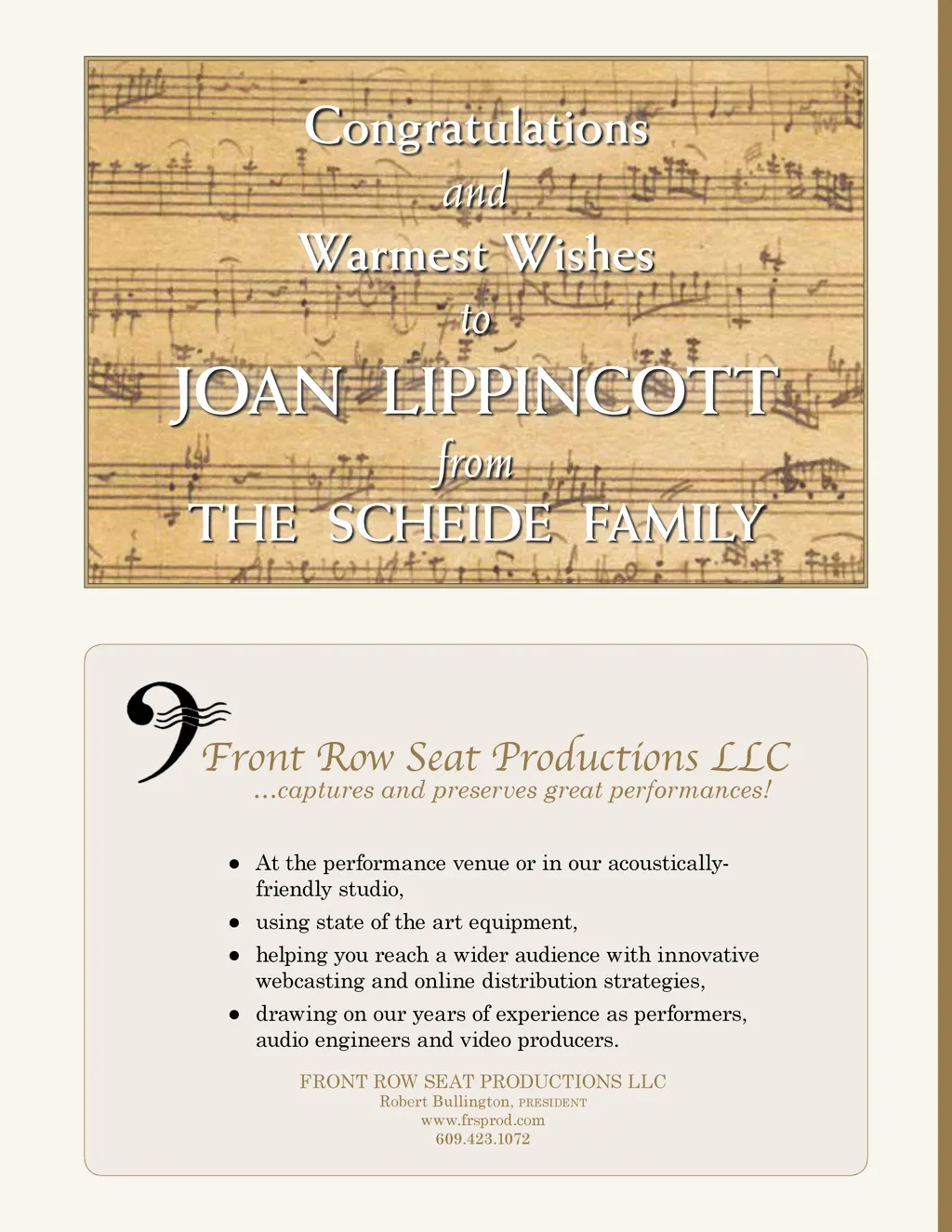 Congratulations
and
Warmest Wishes
to
JOAN LIPPINCOTT
from
THE SCHEIDE FAMILY

Front Row Seat Productions LLC
...captures and preserves great performances!

• At the performance venue or in our acoustically-friendly studio,
• using state of the art equipment,
• helping you reach a wider audience with innovative webcasting and online distribution strategies,
• drawing on our years of experience as performers, audio engineers and video producers.

FRONT ROW SEAT PRODUCTIONS LLC
Robert Bullington, PRESIDENT
www.frsprod.com
609.423.1072